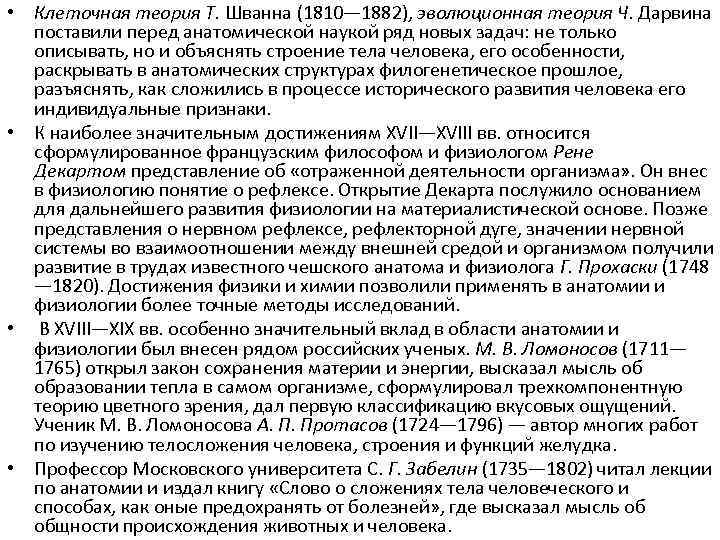 • Клеточная теория Т. Шванна (1810—1882), эволюционная теория Ч. Дарвина поставили перед анатомической наукой ряд новых задач: не только описывать, но и объяснять строение тела человека, его особенности, раскрывать в анатомических структурах филогенетическое прошлое, разъяснять, как сложились в процессе исторического развития человека его индивидуальные признаки.

• К наиболее значительным достижениям XVII—XVIII вв. относится сформулированное французским философом и физиологом Рене Декартом представление об «отраженной деятельности организма». Он внес в физиологию понятие о рефлексе. Открытие Декарта послужило основанием для дальнейшего развития физиологии на материалистической основе. Позже представления о нервном рефлексе, рефлекторной дуге, значении нервной системы во взаимоотношении между внешней средой и организмом получили развитие в трудах известного чешского анатома и физиолога Г. Прохаски (1748—1820). Достижения физики и химии позволили применять в анатомии и физиологии более точные методы исследований.

• В XVIII—XIX вв. особенно значительный вклад в области анатомии и физиологии был внесен рядом российских ученых. М. В. Ломоносов (1711—1765) открыл закон сохранения материи и энергии, высказал мысль об образовании тепла в самом организме, сформулировал трехкомпонентную теорию цветного зрения, дал первую классификацию вкусовых ощущений. Ученик М. В. Ломоносова А. П. Протасов (1724—1796) — автор многих работ по изучению телосложения человека, строения и функций желудка.

• Профессор Московского университета С. Г. Забелин (1735—1802) читал лекции по анатомии и издал книгу «Слово о сложениях тела человеческого и способах, как оные предохранять от болезней», где высказал мысль об общности происхождения животных и человека.